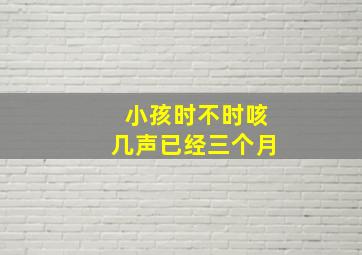 小孩时不时咳
几声已经三个月